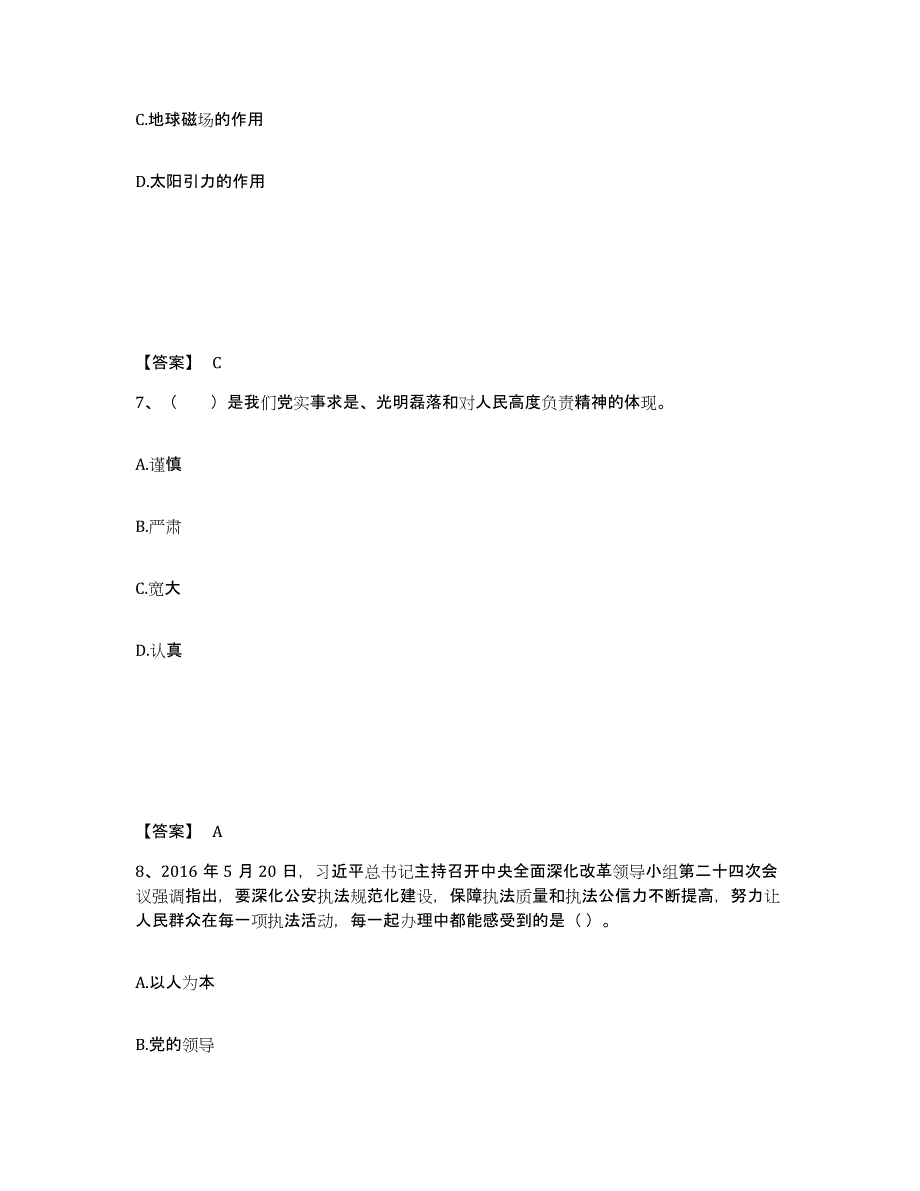 C.地球磁场的作用

D.太阳引力的作用

【答案】 C

7、（　　）是我们党实事求是、光明磊落和对人民高度负责精神的体现。

A.谨慎

B.严肃

C.宽大

D.认真

【答案】 A

8、2016 年 5 月 20 日，习近平总书记主持召开中央全面深化改革领导小组第二十四次会议强调指出，要深化公安执法规范化建设，保障执法质量和执法公信力不断提高，努力让人民群众在每一项执法活动，每一起办理中都能感受到的是（ ）。

A.以人为本

B.党的领导